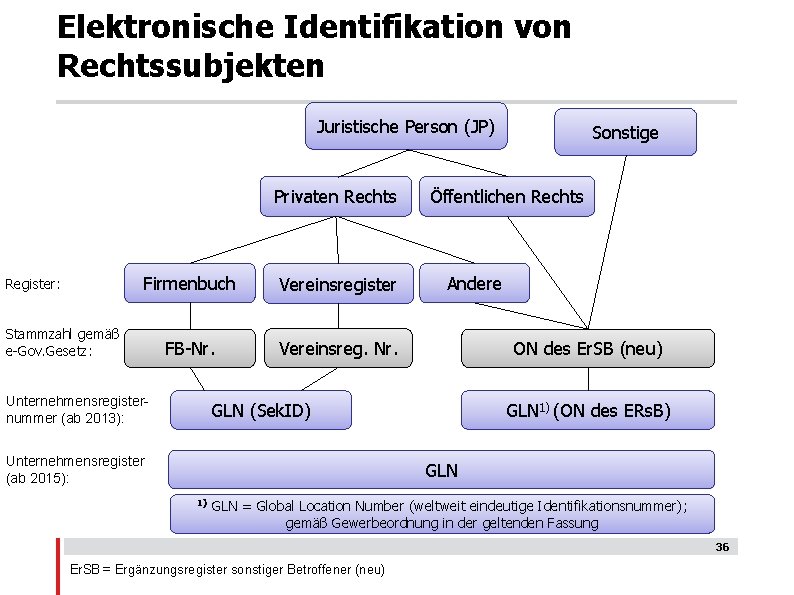 Elektronische Identifikation von Rechtssubjekten

Juristische Person (JP)

Sonstige

Privaten Rechts

Öffentlichen Rechts

Register:

Firmenbuch

Vereinsregister

Andere

Stammzahl gemäß e-Gov.Gesetz:

FB-Nr.

Vereinsreg. Nr.

ON des ErSB (neu)

Unternehmensregisternummer (ab 2013):

GLN (SekID)

GLN$^{1)}$ (ON des ERsB)

Unternehmensregister (ab 2015):

GLN

$^{1)}$ GLN = Global Location Number (weltweit eindeutige Identifikationsnummer); gemäß Gewerbeordnung in der geltenden Fassung

36

ErSB = Ergänzungsregister sonstiger Betroffener (neu)